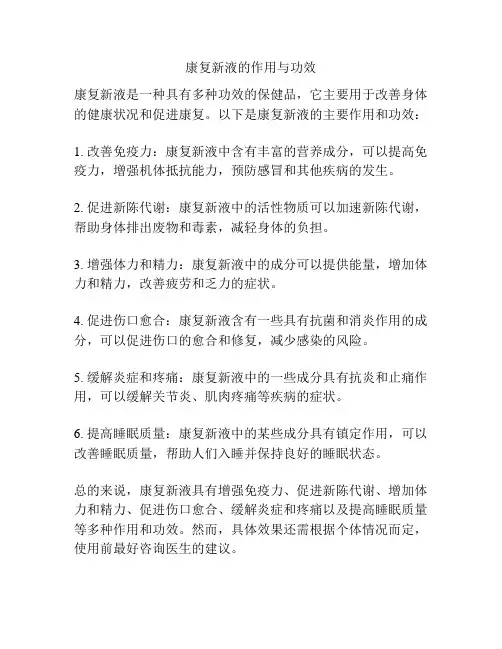 康复新液的作用与功效

康复新液是一种具有多种功效的保健品，它主要用于改善身体的健康状况和促进康复。以下是康复新液的主要作用和功效：

1. 改善免疫力：康复新液中含有丰富的营养成分，可以提高免疫力，增强机体抵抗能力，预防感冒和其他疾病的发生。

2. 促进新陈代谢：康复新液中的活性物质可以加速新陈代谢，帮助身体排出废物和毒素，减轻身体的负担。

3. 增强体力和精力：康复新液中的成分可以提供能量，增加体力和精力，改善疲劳和乏力的症状。

4. 促进伤口愈合：康复新液含有一些具有抗菌和消炎作用的成分，可以促进伤口的愈合和修复，减少感染的风险。

5. 缓解炎症和疼痛：康复新液中的一些成分具有抗炎和止痛作用，可以缓解关节炎、肌肉疼痛等疾病的症状。

6. 提高睡眠质量：康复新液中的某些成分具有镇定作用，可以改善睡眠质量，帮助人们入睡并保持良好的睡眠状态。

总的来说，康复新液具有增强免疫力、促进新陈代谢、增加体力和精力、促进伤口愈合、缓解炎症和疼痛以及提高睡眠质量等多种作用和功效。然而，具体效果还需根据个体情况而定，使用前最好咨询医生的建议。